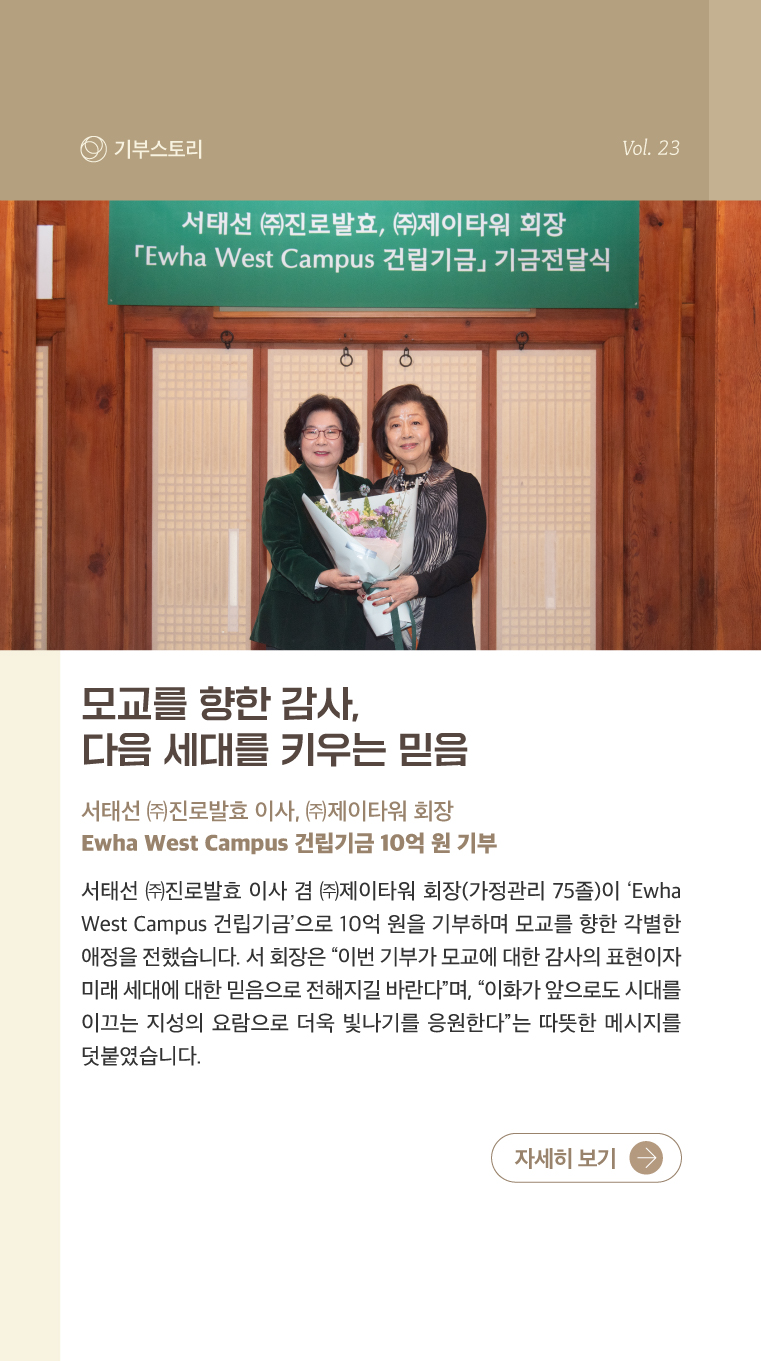 기부스토리

Vol. 23

서태선 ㈜진로발효, ㈜제이타워 회장
「Ewha West Campus 건립기금」 기금전달식

모교를 향한 감사,
다음 세대를 키우는 믿음

서태선 ㈜진로발효 이사, ㈜제이타워 회장
Ewha West Campus 건립기금 10억 원 기부

서태선 ㈜진로발효 이사 겸 ㈜제이타워 회장(가정관리 75졸)이 'Ewha West Campus 건립기금'으로 10억 원을 기부하며 모교를 향한 각별한 애정을 전했습니다. 서 회장은 "이번 기부가 모교에 대한 감사의 표현이자 미래 세대에 대한 믿음으로 전해지길 바란다"며, "이화가 앞으로도 시대를 이끄는 지성의 요람으로 더욱 빛나기를 응원한다"는 따뜻한 메시지를 덧붙였습니다.

자세히 보기